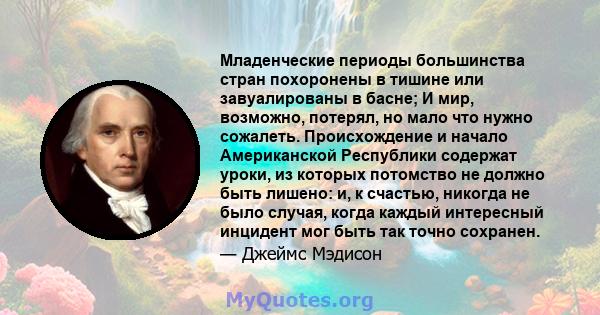 Младенческие периоды большинства стран похоронены в тишине или завуалированы в басне; И мир, возможно, потерял, но мало что нужно сожалеть. Происхождение и начало Американской Республики содержат уроки, из которых потомство не должно быть лишено: и, к счастью, никогда не было случая, когда каждый интересный инцидент мог быть так точно сохранен.
— Джеймс Мэдисон

MyQuotes.org